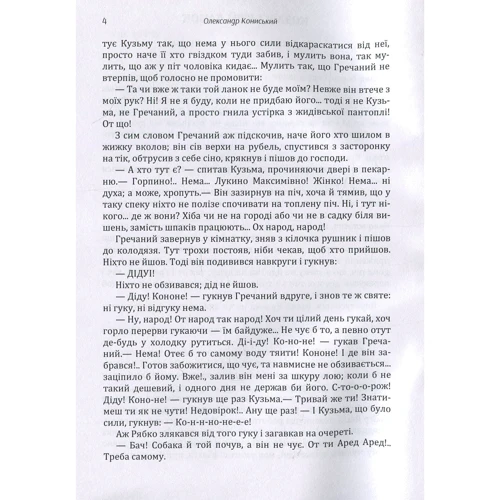 4 Олександр Кониський

тує Кузьму так, що нема у нього сили відкараскатися від неї, просто наче її хто гвіздком туди забив, і мулить вона, так мулить, що аж у піт чоловіка кидає... Мулить так, що Гречаний не втерпів, щоб голосно не промовити:

— Та чи вже ж таки той ланок не буде моїм? Невже він втече з моїх рук? Ні! Я не я буду, коли не придбаю його... тоді я не Кузьма, не Гречаний, а просто гнила устірка з жидівської пантоплі! От що!

З сим словом Гречаний аж підскочив, наче його хто шилом в жижку вколов; він сів верхи на рубель, спустився з засторонку на тік, обтрусив з себе сіно, крякнув і пішов до господи.

— А хто тут є? — спитав Кузьма, прочиняючи двері в пекарню.— Горпино!.. Нема... Лукино Максимівно! Жінко! Нема... ні духа; а може, хропуть.— Він зазирнув на піч, хоча й тямив, що у таку спеку ніхто не полізе спочивати на топлену піч. Ні, і тут нікого... де ж вони? Хіба чи не на городі або чи не в садку біля вишень, замість шпаків працюють... Ох народ, народ!

Гречаний завернув у кімнатку, зняв з кілочка рушник і пішов до колодязя. Тут трохи постояв, ніби чекав, щоб хто прийшов. Ніхто не йшов. Тоді він подивився навкруги і гукнув:

— ДІДУ!

Ніхто не обзивався; дід не йшов.

— Діду! Кононе! — гукнув Гречаний вдруге, і знов те ж святе: ні гуку, ні відгуку нема.

— Ну, народ! От народ так народ! Хоч ти цілий день гукай, хоч горло перерви гукаючи — їм байдуже... Не чує б то, а певно отут де-будь у холодку рутиться. Ді-і-ду! Ко-но-не! — гукав Гречаний.— Нема! Отеє б то самому воду тяити! Кононе! І де він забрався!.. Готов забожитися, що чує, та навмисне не обзивається... заціпило б йому. Вже!., залив він мені за шкуру лою; коли б не такий дешевий, і одного дня не держав би його. С-то-о-рож! Діду! Коно-не! — гукнув ще раз Кузьма.— Тривай же ти! Знатимеш ти як не чути! Недовірок!.. Ану ще раз! — І Кузьма, що було сили, гукнув: — Ко-н-но-не-е-е!

Аж Рябко злякався від того гуку і загавкав на очереті.

— Бач! Собака й той почув, а він не чує. От ти Аред Аред!.. Треба самому.